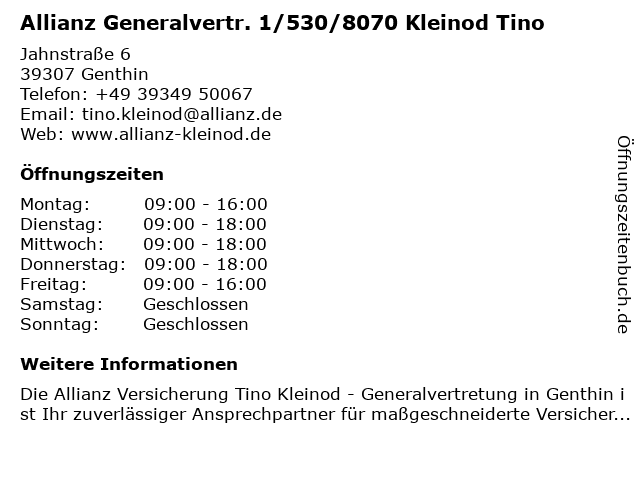 Allianz Generalvertr. 1/530/8070 Kleinod Tino

Jahnstraße 6
39307 Genthin
Telefon: +49 39349 50067
Email: tino.kleinod@allianz.de
Web: www.allianz-kleinod.de

Öffnungszeiten

Montag: 09:00 - 16:00
Dienstag: 09:00 - 18:00
Mittwoch: 09:00 - 18:00
Donnerstag: 09:00 - 18:00
Freitag: 09:00 - 16:00
Samstag: Geschlossen
Sonntag: Geschlossen

Weitere Informationen

Die Allianz Versicherung Tino Kleinod - Generalvertretung in Genthin ist Ihr zuverlässiger Ansprechpartner für maßgeschneiderte Versicher...

Öffnungszeitenbuch.de